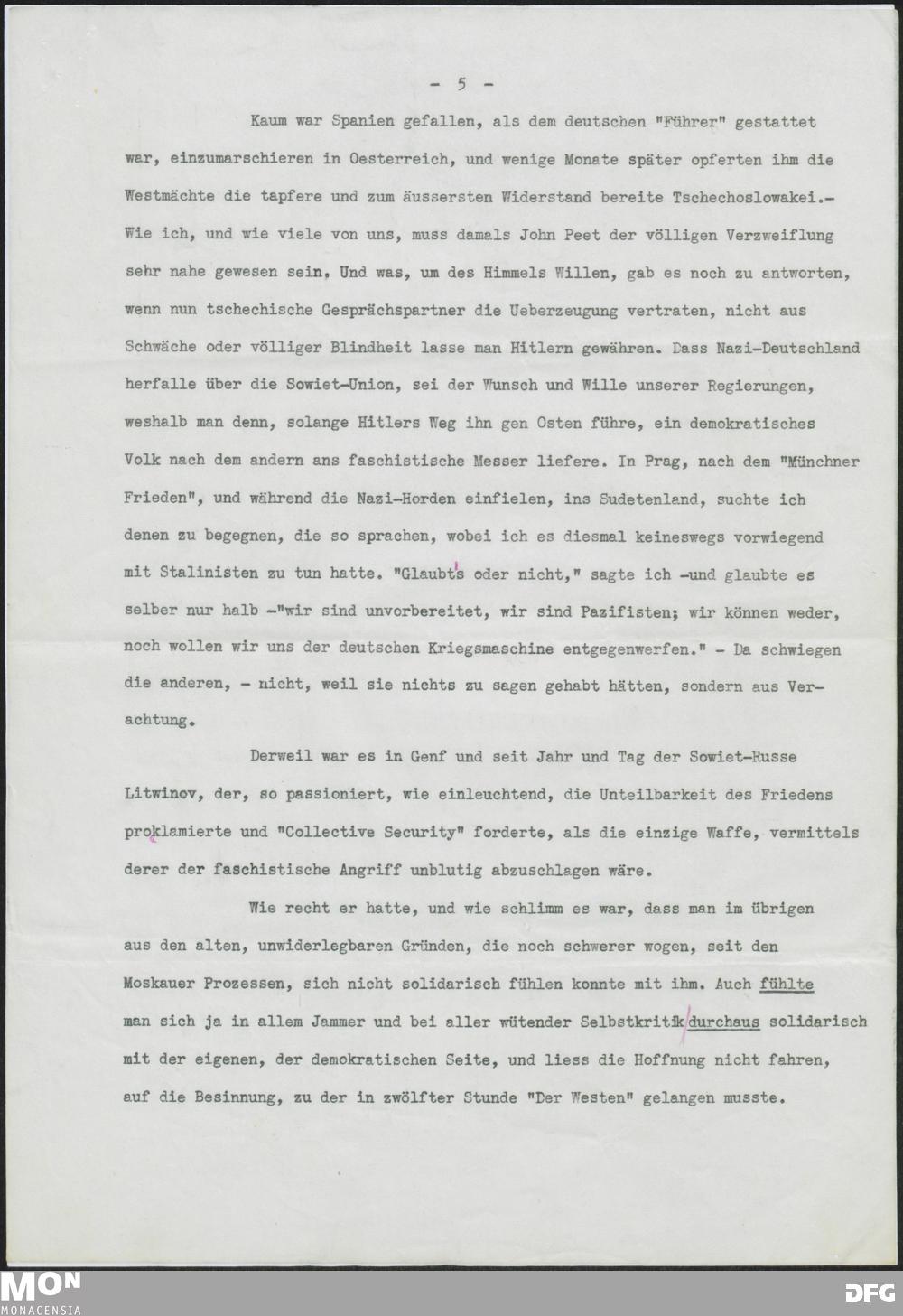 - 5 -

Kaum war Spanien gefallen, als dem deutschen "Führer" gestattet war, einzumarschieren in Oesterreich, und wenige Monate später opferten ihm die Westmächte die tapfere und zum äussersten Widerstand bereite Tschechoslowakei.- Wie ich, und wie viele von uns, muss damals John Peet der völligen Verzweiflung sehr nahe gewesen sein. Und was, um des Himmels Willen, gab es noch zu antworten, wenn nun tschechische Gesprächspartner die Ueberzeugung vertraten, nicht aus Schwäche oder völliger Blindheit lasse man Hitlern gewähren. Dass Nazi-Deutschland herfalle über die Sowiet-Union, sei der Wunsch und Wille unserer Regierungen, weshalb man denn, solange Hitlers Weg ihn gen Osten führe, ein demokratisches Volk nach dem andern ans faschistische Messer liefere. In Prag, nach dem "Münchner Frieden", und während die Nazi-Horden einfielen, ins Sudetenland, suchte ich denen zu begegnen, die so sprachen, wobei ich es diesmal keineswegs vorwiegend mit Stalinisten zu tun hatte. "Glaubt's oder nicht," sagte ich -und glaubte es selber nur halb -"wir sind unvorbereitet, wir sind Pazifisten; wir können weder, noch wollen wir uns der deutschen Kriegsmaschine entgegenwerfen." - Da schwiegen die anderen, - nicht, weil sie nichts zu sagen gehabt hätten, sondern aus Verachtung.

Derweil war es in Genf und seit Jahr und Tag der Sowiet-Russe Litwinov, der, so passioniert, wie einleuchtend, die Unteilbarkeit des Friedens proklamierte und "Collective Security" forderte, als die einzige Waffe, vermittels derer der faschistische Angriff unblutig abzuschlagen wäre.

Wie recht er hatte, und wie schlimm es war, dass man im übrigen aus den alten, unwiderlegbaren Gründen, die noch schwerer wogen, seit den Moskauer Prozessen, sich nicht solidarisch fühlen konnte mit ihm. Auch fühlte man sich ja in allem Jammer und bei aller wütender Selbstkritik durchaus solidarisch mit der eigenen, der demokratischen Seite, und liess die Hoffnung nicht fahren, auf die Besinnung, zu der in zwölfter Stunde "Der Westen" gelangen musste.

MON
MONACENSIA
DFG